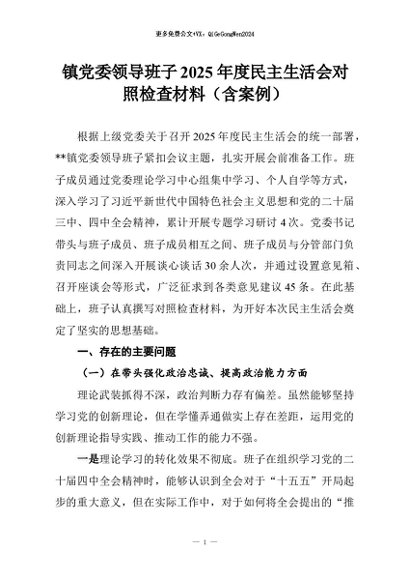 更多免费公文+VX：QiGeGongWen2024

镇党委领导班子2025年度民主生活会对照检查材料（含案例）

根据上级党委关于召开2025年度民主生活会的统一部署，**镇党委领导班子紧扣会议主题，扎实开展会前准备工作。班子成员通过党委理论学习中心组集中学习、个人自学等方式，深入学习了习近平新世代中国特色社会主义思想和党的二十届三中、四中全会精神，累计开展专题学习研讨4次。党委书记带头与班子成员、班子成员相互之间、班子成员与分管部门负责同志之间深入开展谈心谈话30余人次，并通过设置意见箱、召开座谈会等形式，广泛征求到各类意见建议45条。在此基础上，班子认真撰写对照检查材料，为开好本次民主生活会奠定了坚实的思想基础。

一、存在的主要问题

（一）在带头强化政治忠诚、提高政治能力方面

理论武装抓得不深，政治判断力存有偏差。虽然能够坚持学习党的创新理论，但在学懂弄通做实上存在差距，运用党的创新理论指导实践、推动工作的能力不强。

一是理论学习的转化效果不彻底。班子在组织学习党的二十届四中全会精神时，能够认识到全会对于“十五五”开局起步的重大意义，但在实际工作中，对于如何将全会提出的“推

— 1 —